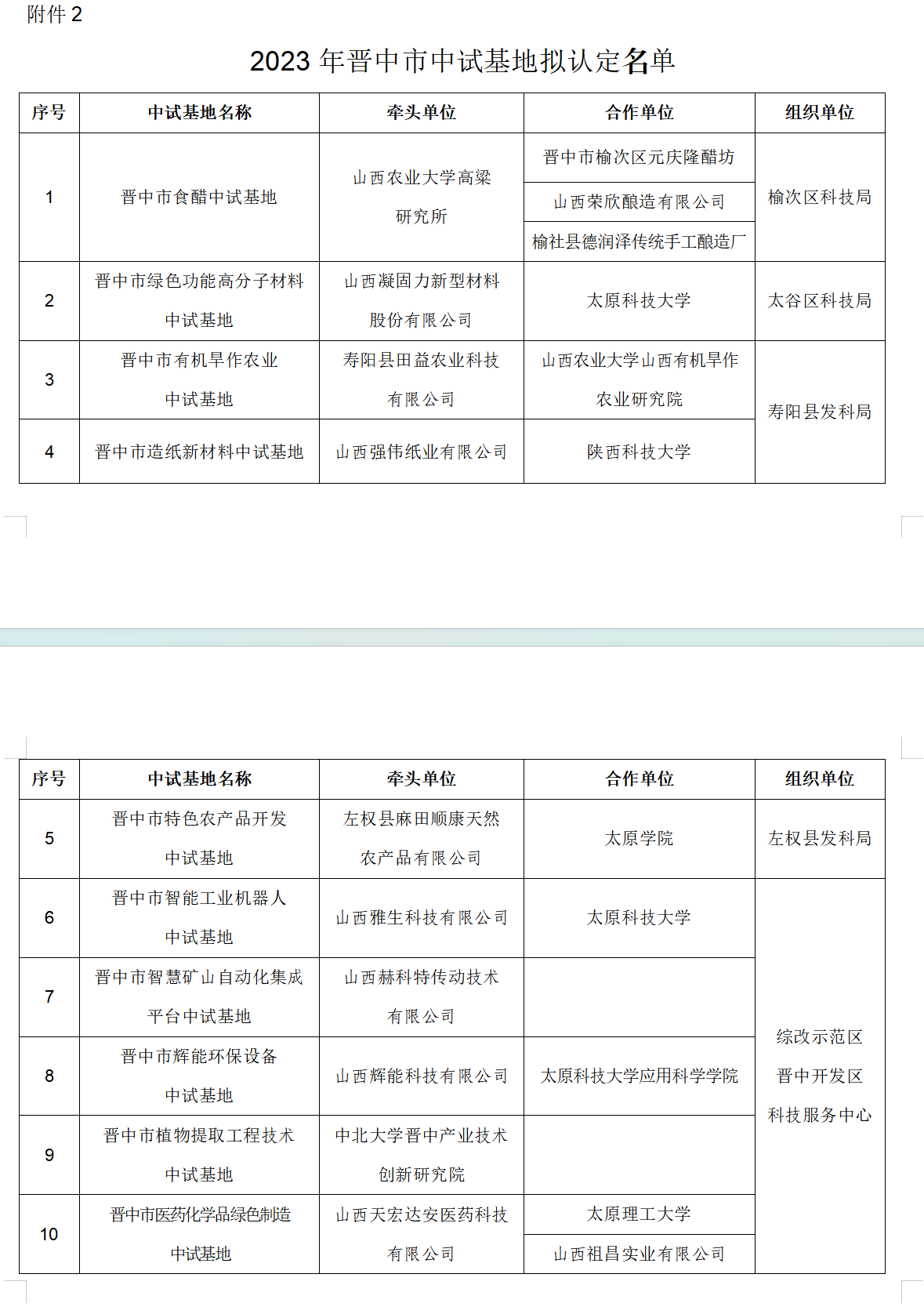 附件 2

2023 年晋中市中试基地拟认定名单

| 序号 | 中试基地名称 | 牵头单位 | 合作单位 | 组织单位 |
|---|---|---|---|---|
| 1 | 晋中市食醋中试基地 | 山西农业大学高粱研究所 | 晋中市榆次区元庆隆醋坊 | 榆次区科技局 |
| | | | 山西荣欣酿造有限公司 | |
| | | | 榆社县德润泽传统手工酿造厂 | |
| 2 | 晋中市绿色功能高分子材料中试基地 | 山西凝固力新型材料股份有限公司 | 太原科技大学 | 太谷区科技局 |
| 3 | 晋中市有机旱作农业中试基地 | 寿阳县田益农业科技有限公司 | 山西农业大学山西有机旱作农业研究院 | 寿阳县发科局 |
| 4 | 晋中市造纸新材料中试基地 | 山西强伟纸业有限公司 | 陕西科技大学 | |

| 序号 | 中试基地名称 | 牵头单位 | 合作单位 | 组织单位 |
|---|---|---|---|---|
| 5 | 晋中市特色农产品开发中试基地 | 左权县麻田顺康天然农产品有限公司 | 太原学院 | 左权县发科局 |
| 6 | 晋中市智能工业机器人中试基地 | 山西雅生科技有限公司 | 太原科技大学 | 综改示范区晋中开发区科技服务中心 |
| 7 | 晋中市智慧矿山自动化集成平台中试基地 | 山西赫科特传动技术有限公司 | | |
| 8 | 晋中市辉能环保设备中试基地 | 山西辉能科技有限公司 | 太原科技大学应用科学学院 | |
| 9 | 晋中市植物提取工程技术中试基地 | 中北大学晋中产业技术创新研究院 | | |
| 10 | 晋中市医药化学品绿色制造中试基地 | 山西天宏达安医药科技有限公司 | 太原理工大学 | |
| | | | 山西祖昌实业有限公司 | |